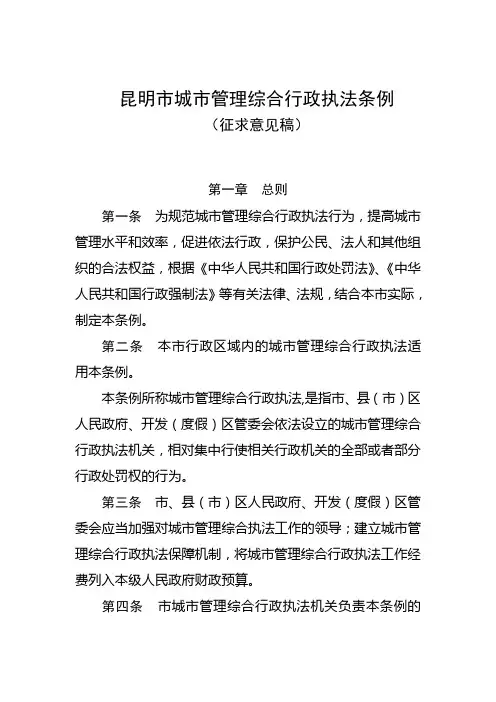 昆明市城市管理综合行政执法条例
（征求意见稿）

第一章　总则

第一条　为规范城市管理综合行政执法行为，提高城市管理水平和效率，促进依法行政，保护公民、法人和其他组织的合法权益，根据《中华人民共和国行政处罚法》、《中华人民共和国行政强制法》等有关法律、法规，结合本市实际，制定本条例。

第二条　本市行政区域内的城市管理综合行政执法适用本条例。

本条例所称城市管理综合行政执法,是指市、县（市）区人民政府、开发（度假）区管委会依法设立的城市管理综合行政执法机关，相对集中行使相关行政机关的全部或者部分行政处罚权的行为。

第三条　市、县（市）区人民政府、开发（度假）区管委会应当加强对城市管理综合执法工作的领导；建立城市管理综合行政执法保障机制，将城市管理综合行政执法工作经费列入本级人民政府财政预算。

第四条　市城市管理综合行政执法机关负责本条例的